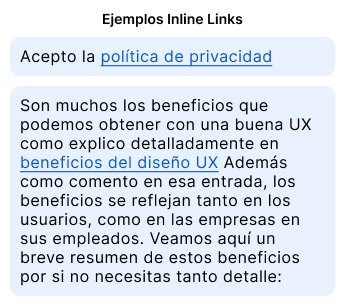 Ejemplos Inline Links

Acepto la política de privacidad

Son muchos los beneficios que podemos obtener con una buena UX como explico detalladamente en beneficios del diseño UX Además como comento en esa entrada, los beneficios se reflejan tanto en los usuarios, como en las empresas en sus empleados. Veamos aquí un breve resumen de estos beneficios por si no necesitas tanto detalle: